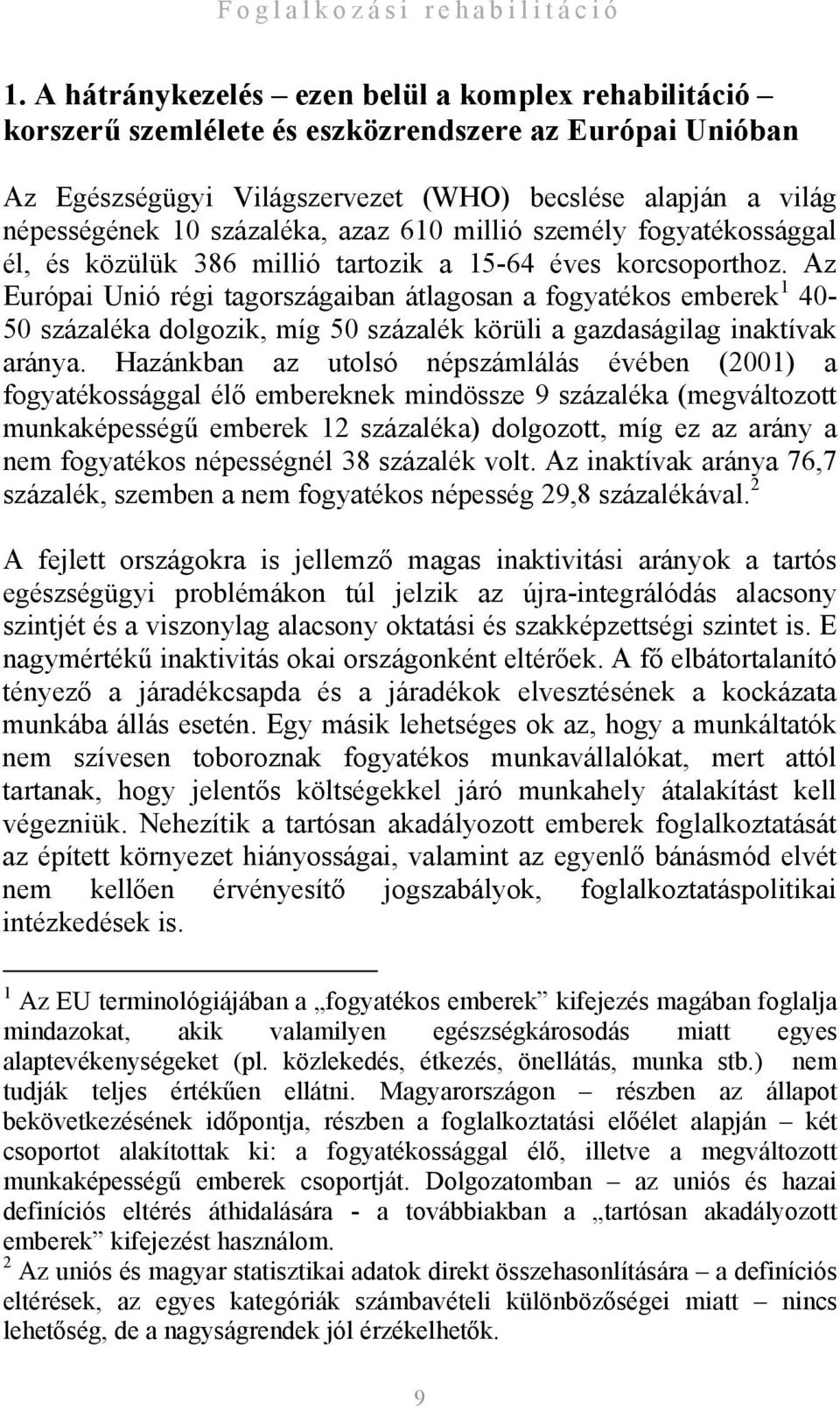 Foglalkozási rehabilitáció

1. A hátránykezelés – ezen belül a komplex rehabilitáció – korszerű szemlélete és eszközrendszere az Európai Unióban

Az Egészségügyi Világszervezet (WHO) becslése alapján a világ népességének 10 százaléka, azaz 610 millió személy fogyatékossággal él, és közülük 386 millió tartozik a 15-64 éves korcsoporthoz. Az Európai Unió régi tagországaiban átlagosan a fogyatékos emberek$^1$ 40-50 százaléka dolgozik, míg 50 százalék körüli a gazdaságilag inaktívak aránya. Hazánkban az utolsó népszámlálás évében (2001) a fogyatékossággal élő embereknek mindössze 9 százaléka (megváltozott munkaképességű emberek 12 százaléka) dolgozott, míg ez az arány a nem fogyatékos népességnél 38 százalék volt. Az inaktívak aránya 76,7 százalék, szemben a nem fogyatékos népesség 29,8 százalékával.$^2$

A fejlett országokra is jellemző magas inaktivitási arányok a tartós egészségügyi problémákon túl jelzik az újra-integrálódás alacsony szintjét és a viszonylag alacsony oktatási és szakképzettségi szintet is. E nagymértékű inaktivitás okai országonként eltérőek. A fő elbátortalanító tényező a járadékcsapda és a járadékok elvesztésének a kockázata munkába állás esetén. Egy másik lehetséges ok az, hogy a munkáltatók nem szívesen toboroznak fogyatékos munkavállalókat, mert attól tartanak, hogy jelentős költségekkel járó munkahely átalakítást kell végezniük. Nehezítik a tartósan akadályozott emberek foglalkoztatását az épített környezet hiányosságai, valamint az egyenlő bánásmód elvét nem kellően érvényesítő jogszabályok, foglalkoztatáspolitikai intézkedések is.

$^1$ Az EU terminológiájában a „fogyatékos emberek” kifejezés magában foglalja mindazokat, akik valamilyen egészségkárosodás miatt egyes alaptevékenységeket (pl. közlekedés, étkezés, önellátás, munka stb.) nem tudják teljes értékűen ellátni. Magyarországon – részben az állapot bekövetkezésének időpontja, részben a foglalkoztatási előélet alapján – két csoportot alakítottak ki: a fogyatékossággal élő, illetve a megváltozott munkaképességű emberek csoportját. Dolgozatomban – az uniós és hazai definíciós eltérés áthidalására - a továbbiakban a „tartósan akadályozott emberek” kifejezést használom.
$^2$ Az uniós és magyar statisztikai adatok direkt összehasonlítására – a definíciós eltérések, az egyes kategóriák számbavételi különbözőségei miatt – nincs lehetőség, de a nagyságrendek jól érzékelhetők.

9